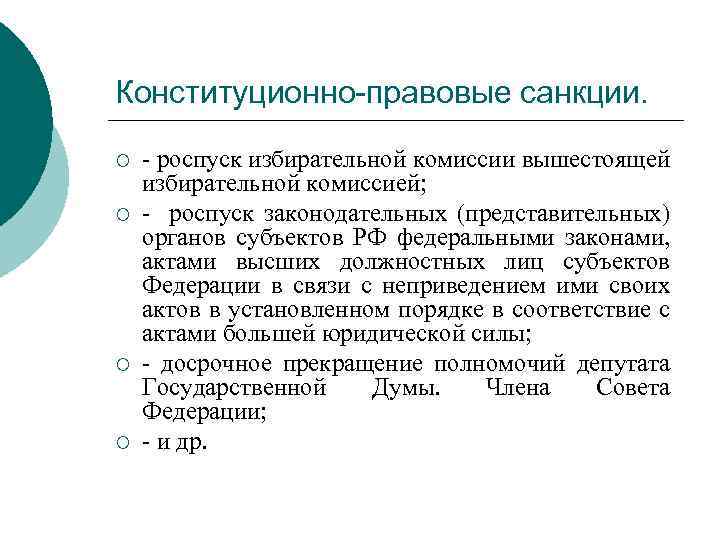 Конституционно-правовые санкции.

- роспуск избирательной комиссии вышестоящей избирательной комиссией;

- роспуск законодательных (представительных) органов субъектов РФ федеральными законами, актами высших должностных лиц субъектов Федерации в связи с неприведением ими своих актов в установленном порядке в соответствие с актами большей юридической силы;

- досрочное прекращение полномочий депутата Государственной Думы. Члена Совета Федерации;

- и др.